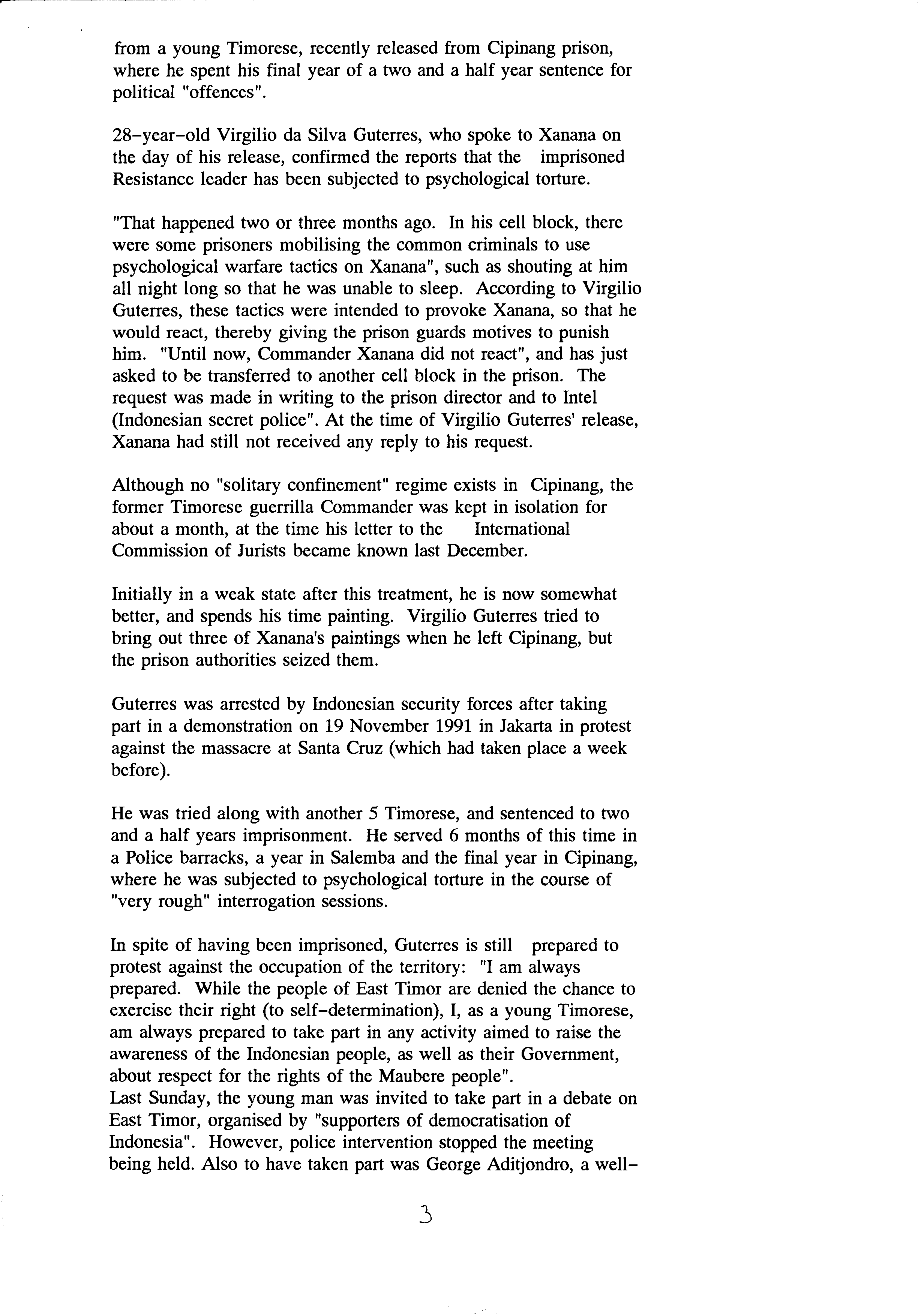 from a young Timorese, recently released from Cipinang prison, where he spent his final year of a two and a half year sentence for political "offences".

28-year-old Virgilio da Silva Guterres, who spoke to Xanana on the day of his release, confirmed the reports that the imprisoned Resistance leader has been subjected to psychological torture.

"That happened two or three months ago. In his cell block, there were some prisoners mobilising the common criminals to use psychological warfare tactics on Xanana", such as shouting at him all night long so that he was unable to sleep. According to Virgilio Guterres, these tactics were intended to provoke Xanana, so that he would react, thereby giving the prison guards motives to punish him. "Until now, Commander Xanana did not react", and has just asked to be transferred to another cell block in the prison. The request was made in writing to the prison director and to Intel (Indonesian secret police". At the time of Virgilio Guterres' release, Xanana had still not received any reply to his request.

Although no "solitary confinement" regime exists in Cipinang, the former Timorese guerrilla Commander was kept in isolation for about a month, at the time his letter to the International Commission of Jurists became known last December.

Initially in a weak state after this treatment, he is now somewhat better, and spends his time painting. Virgilio Guterres tried to bring out three of Xanana's paintings when he left Cipinang, but the prison authorities seized them.

Guterres was arrested by Indonesian security forces after taking part in a demonstration on 19 November 1991 in Jakarta in protest against the massacre at Santa Cruz (which had taken place a week before).

He was tried along with another 5 Timorese, and sentenced to two and a half years imprisonment. He served 6 months of this time in a Police barracks, a year in Salemba and the final year in Cipinang, where he was subjected to psychological torture in the course of "very rough" interrogation sessions.

In spite of having been imprisoned, Guterres is still prepared to protest against the occupation of the territory: "I am always prepared. While the people of East Timor are denied the chance to exercise their right (to self-determination), I, as a young Timorese, am always prepared to take part in any activity aimed to raise the awareness of the Indonesian people, as well as their Government, about respect for the rights of the Maubere people".
Last Sunday, the young man was invited to take part in a debate on East Timor, organised by "supporters of democratisation of Indonesia". However, police intervention stopped the meeting being held. Also to have taken part was George Aditjondro, a well-

3